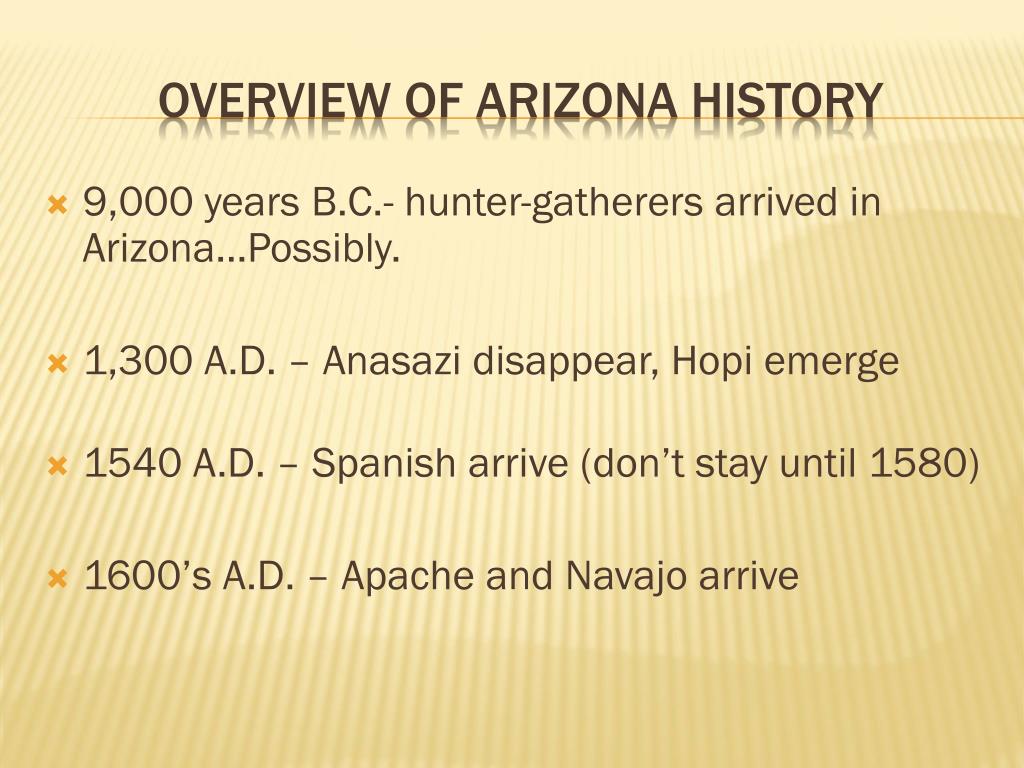 OVERVIEW OF ARIZONA HISTORY

9,000 years B.C.- hunter-gatherers arrived in Arizona…Possibly.

1,300 A.D. – Anasazi disappear, Hopi emerge

1540 A.D. – Spanish arrive (don’t stay until 1580)

1600’s A.D. – Apache and Navajo arrive